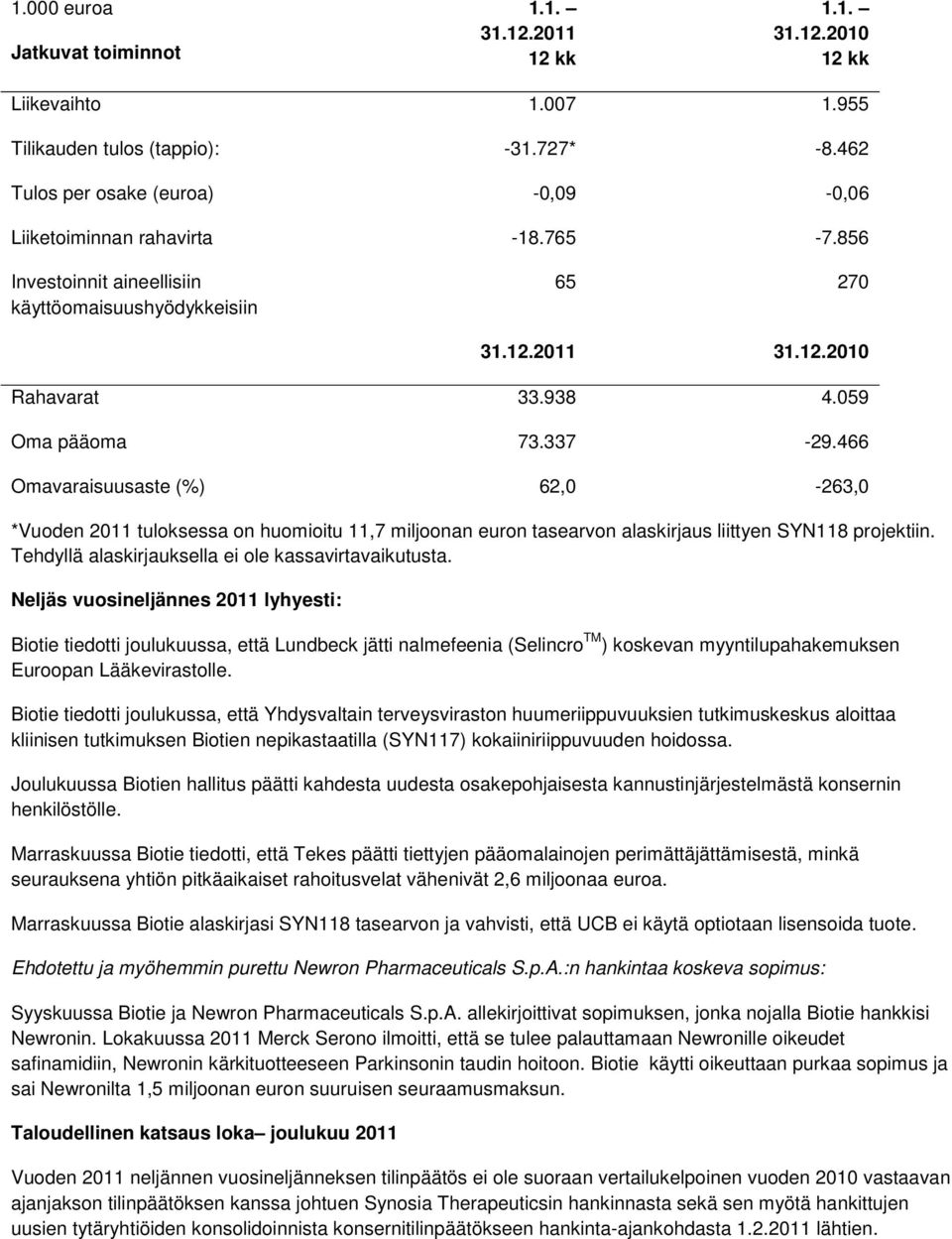 | 1.000 euroa Jatkuvat toiminnot | 1.1. – 31.12.2011 12 kk | 1.1. – 31.12.2010 12 kk |
|---|---|---|
| Liikevaihto | 1.007 | 1.955 |
| Tilikauden tulos (tappio): | -31.727* | -8.462 |
| Tulos per osake (euroa) | -0,09 | -0,06 |
| Liiketoiminnan rahavirta | -18.765 | -7.856 |
| Investoinnit aineellisiin käyttöomaisuushyödykkeisiin | 65 | 270 |
| | 31.12.2011 | 31.12.2010 |
| Rahavarat | 33.938 | 4.059 |
| Oma pääoma | 73.337 | -29.466 |
| Omavaraisuusaste (%) | 62,0 | -263,0 |

*Vuoden 2011 tuloksessa on huomioitu 11,7 miljoonan euron tasearvon alaskirjaus liittyen SYN118 projektiin. Tehdyllä alaskirjauksella ei ole kassavirtavaikutusta.

Neljäs vuosineljännes 2011 lyhyesti:

Biotie tiedotti joulukuussa, että Lundbeck jätti nalmefeenia (Selincro$^{TM}$) koskevan myyntilupahakemuksen Euroopan Lääkevirastolle.

Biotie tiedotti joulukussa, että Yhdysvaltain terveysviraston huumeriippuvuuksien tutkimuskeskus aloittaa kliinisen tutkimuksen Biotien nepikastaatilla (SYN117) kokaiiniriippuvuuden hoidossa.

Joulukuussa Biotien hallitus päätti kahdesta uudesta osakepohjaisesta kannustinjärjestelmästä konsernin henkilöstölle.

Marraskuussa Biotie tiedotti, että Tekes päätti tiettyjen pääomalainojen perimättäjättämisestä, minkä seurauksena yhtiön pitkäaikaiset rahoitusvelat vähenivät 2,6 miljoonaa euroa.

Marraskuussa Biotie alaskirjasi SYN118 tasearvon ja vahvisti, että UCB ei käytä optiotaan lisensoida tuote.

Ehdotettu ja myöhemmin purettu Newron Pharmaceuticals S.p.A.:n hankintaa koskeva sopimus:

Syyskuussa Biotie ja Newron Pharmaceuticals S.p.A. allekirjoittivat sopimuksen, jonka nojalla Biotie hankkisi Newronin. Lokakuussa 2011 Merck Serono ilmoitti, että se tulee palauttamaan Newronille oikeudet safinamidiin, Newronin kärkituotteeseen Parkinsonin taudin hoitoon. Biotie käytti oikeuttaan purkaa sopimus ja sai Newronilta 1,5 miljoonan euron suuruisen seuraamusmaksun.

Taloudellinen katsaus loka– joulukuu 2011

Vuoden 2011 neljännen vuosineljänneksen tilinpäätös ei ole suoraan vertailukelpoinen vuoden 2010 vastaavan ajanjakson tilinpäätöksen kanssa johtuen Synosia Therapeuticsin hankinnasta sekä sen myötä hankittujen uusien tytäryhtiöiden konsolidoinnista konsernitilinpäätökseen hankinta-ajankohdasta 1.2.2011 lähtien.